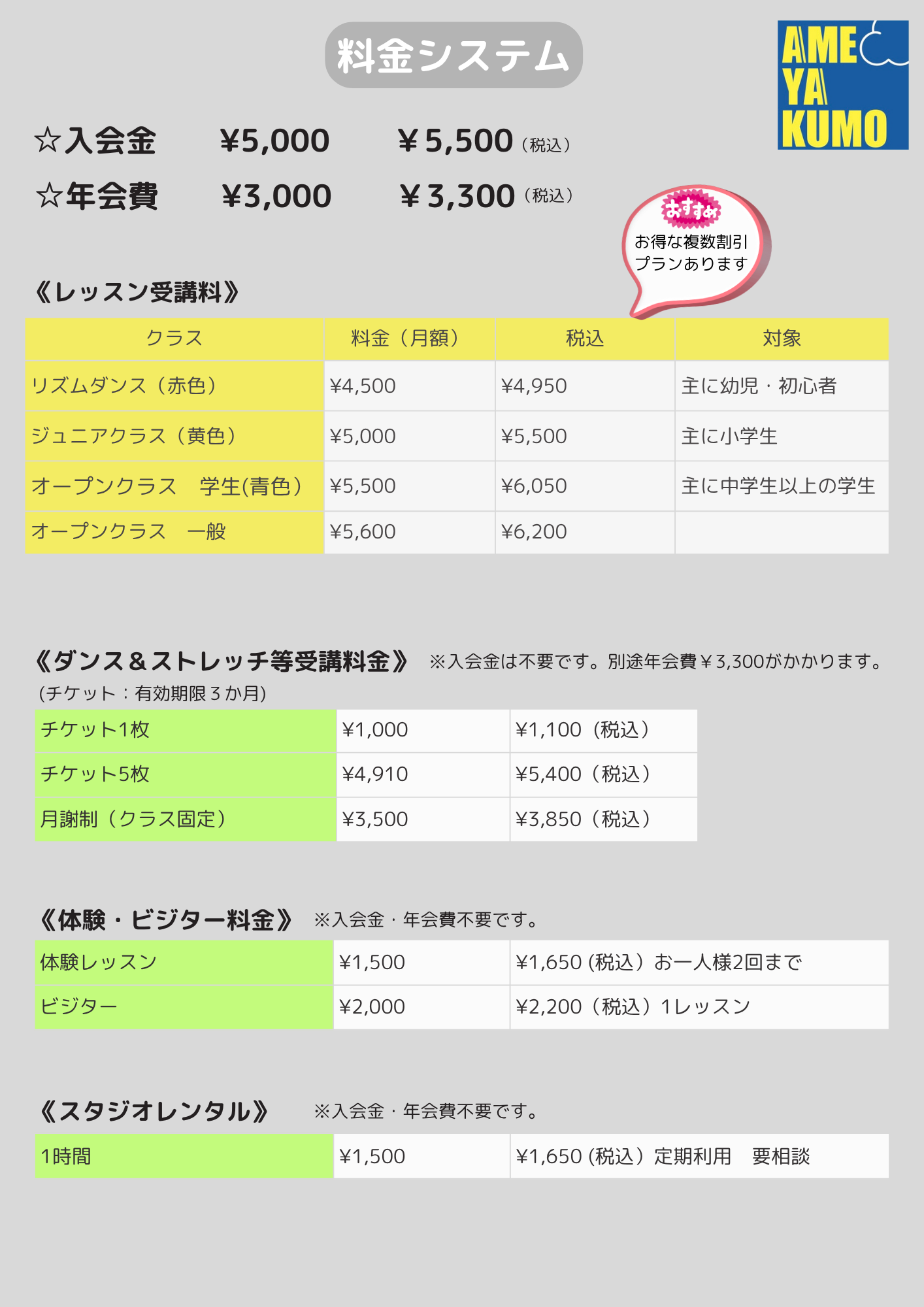 料金システム

AME YA KUMO

☆入会金　¥5,000　￥5,500（税込）
☆年会費　¥3,000　￥3,300（税込）

おすすめ
お得な複数割引プランあります

《レッスン受講料》

| クラス | 料金（月額） | 税込 | 対象 |
|---|---|---|---|
| リズムダンス（赤色） | ¥4,500 | ¥4,950 | 主に幼児・初心者 |
| ジュニアクラス（黄色） | ¥5,000 | ¥5,500 | 主に小学生 |
| オープンクラス　学生(青色) | ¥5,500 | ¥6,050 | 主に中学生以上の学生 |
| オープンクラス　一般 | ¥5,600 | ¥6,200 | |

《ダンス＆ストレッチ等受講料金》 ※入会金は不要です。別途年会費￥3,300がかかります。
(チケット：有効期限３か月)

| チケット1枚 | ¥1,000 | ¥1,100（税込） |
|---|---|---|
| チケット5枚 | ¥4,910 | ¥5,400（税込） |
| 月謝制（クラス固定） | ¥3,500 | ¥3,850（税込） |

《体験・ビジター料金》 ※入会金・年会費不要です。

| 体験レッスン | ¥1,500 | ¥1,650 (税込）お一人様2回まで |
|---|---|---|
| ビジター | ¥2,000 | ¥2,200（税込）1レッスン |

《スタジオレンタル》 ※入会金・年会費不要です。

| 1時間 | ¥1,500 | ¥1,650 (税込）定期利用　要相談 |
|---|---|---|